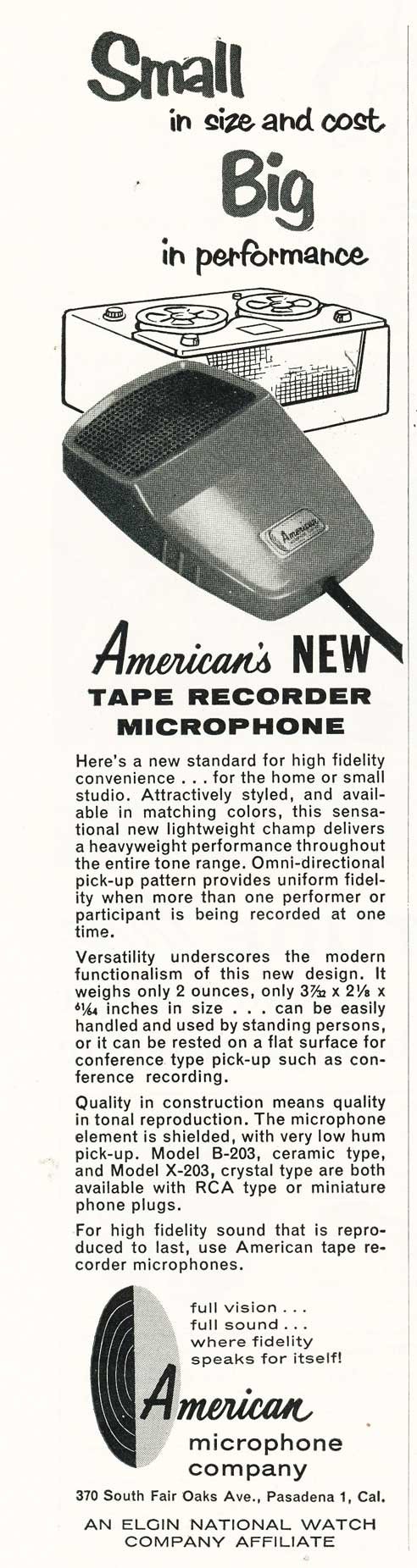 Small
in size and cost
Big
in performance

American

American's NEW
TAPE RECORDER
MICROPHONE

Here's a new standard for high fidelity convenience . . . for the home or small studio. Attractively styled, and available in matching colors, this sensational new lightweight champ delivers a heavyweight performance throughout the entire tone range. Omni-directional pick-up pattern provides uniform fidelity when more than one performer or participant is being recorded at one time.

Versatility underscores the modern functionalism of this new design. It weighs only 2 ounces, only $3\frac{7}{32}$ x $2\frac{1}{8}$ x $\frac{61}{64}$ inches in size . . . can be easily handled and used by standing persons, or it can be rested on a flat surface for conference type pick-up such as conference recording.

Quality in construction means quality in tonal reproduction. The microphone element is shielded, with very low hum pick-up. Model B-203, ceramic type, and Model X-203, crystal type are both available with RCA type or miniature phone plugs.

For high fidelity sound that is reproduced to last, use American tape recorder microphones.

full vision . . .
full sound . . .
where fidelity
speaks for itself!

American
microphone
company

370 South Fair Oaks Ave., Pasadena 1, Cal.

AN ELGIN NATIONAL WATCH COMPANY AFFILIATE